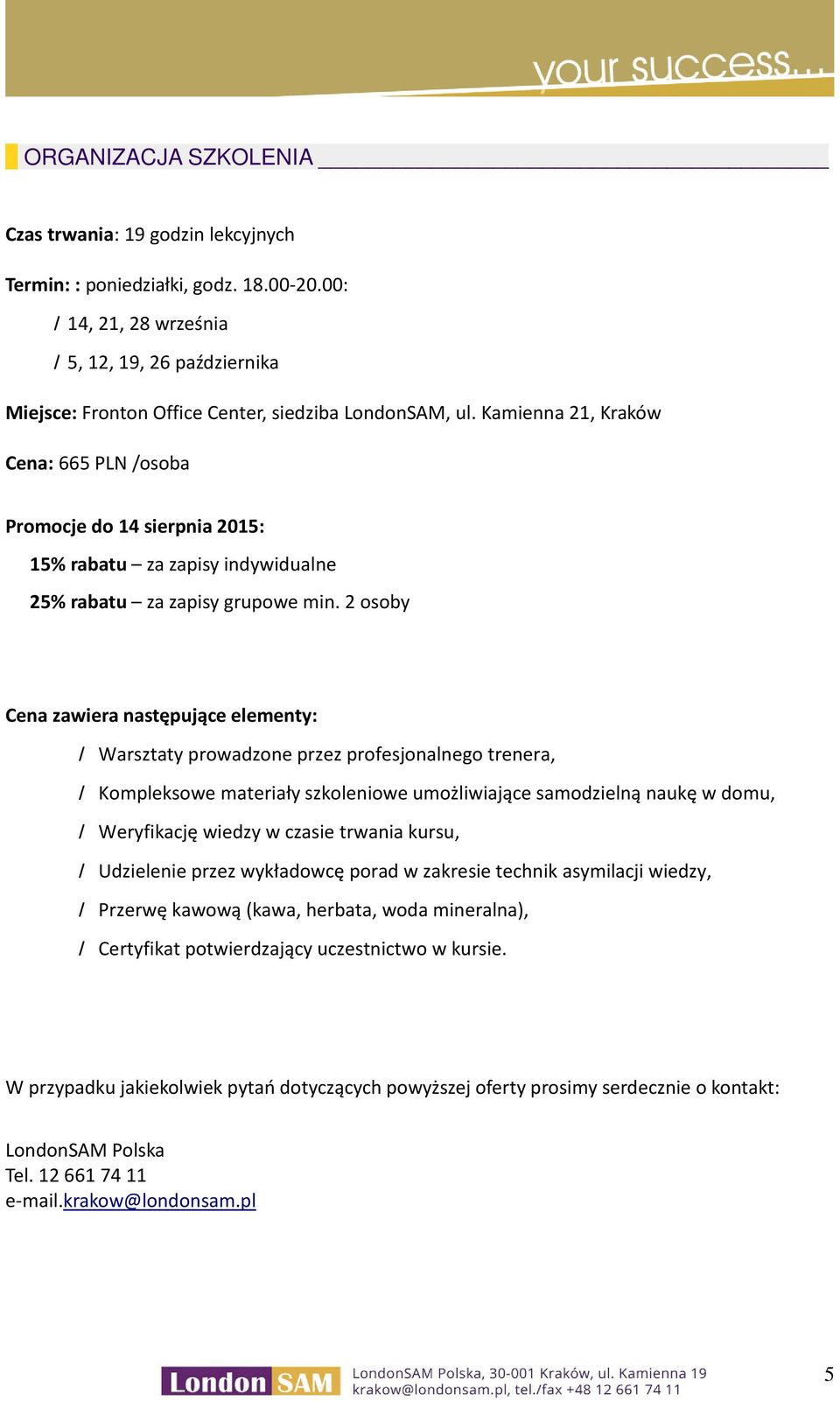 your success...

ORGANIZACJA SZKOLENIA

Czas trwania: 19 godzin lekcyjnych

Termin: : poniedziałki, godz. 18.00-20.00:
/ 14, 21, 28 września
/ 5, 12, 19, 26 października

Miejsce: Fronton Office Center, siedziba LondonSAM, ul. Kamienna 21, Kraków

Cena: 665 PLN /osoba

Promocje do 14 sierpnia 2015:
15% rabatu – za zapisy indywidualne
25% rabatu – za zapisy grupowe min. 2 osoby

Cena zawiera następujące elementy:
/ Warsztaty prowadzone przez profesjonalnego trenera,
/ Kompleksowe materiały szkoleniowe umożliwiające samodzielną naukę w domu,
/ Weryfikację wiedzy w czasie trwania kursu,
/ Udzielenie przez wykładowcę porad w zakresie technik asymilacji wiedzy,
/ Przerwę kawową (kawa, herbata, woda mineralna),
/ Certyfikat potwierdzający uczestnictwo w kursie.

W przypadku jakiekolwiek pytań dotyczących powyższej oferty prosimy serdecznie o kontakt:

LondonSAM Polska
Tel. 12 661 74 11
e-mail.krakow@londonsam.pl

London SAM
LondonSAM Polska, 30-001 Kraków, ul. Kamienna 19
krakow@londonsam.pl, tel./fax +48 12 661 74 11

5